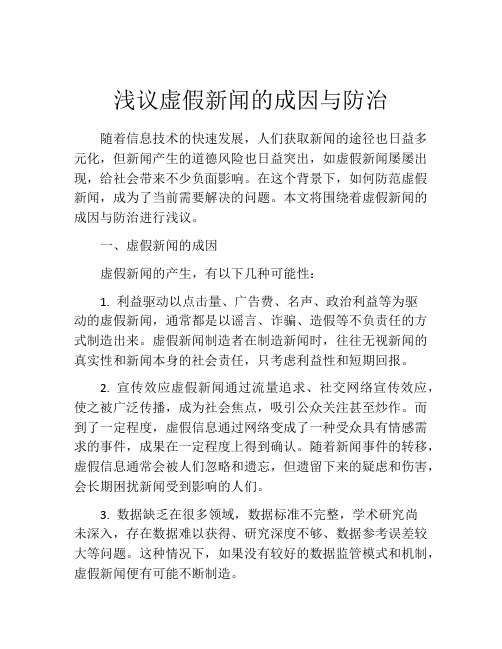 浅议虚假新闻的成因与防治

随着信息技术的快速发展，人们获取新闻的途径也日益多元化，但新闻产生的道德风险也日益突出，如虚假新闻屡屡出现，给社会带来不少负面影响。在这个背景下，如何防范虚假新闻，成为了当前需要解决的问题。本文将围绕着虚假新闻的成因与防治进行浅议。

一、虚假新闻的成因

虚假新闻的产生，有以下几种可能性：

1. 利益驱动以点击量、广告费、名声、政治利益等为驱动的虚假新闻，通常都是以谣言、诈骗、造假等不负责任的方式制造出来。虚假新闻制造者在制造新闻时，往往无视新闻的真实性和新闻本身的社会责任，只考虑利益性和短期回报。

2. 宣传效应虚假新闻通过流量追求、社交网络宣传效应，使之被广泛传播，成为社会焦点，吸引公众关注甚至炒作。而到了一定程度，虚假信息通过网络变成了一种受众具有情感需求的事件，成果在一定程度上得到确认。随着新闻事件的转移，虚假信息通常会被人们忽略和遗忘，但遗留下来的疑虑和伤害，会长期困扰新闻受到影响的人们。

3. 数据缺乏在很多领域，数据标准不完整，学术研究尚未深入，存在数据难以获得、研究深度不够、数据参考误差较大等问题。这种情况下，如果没有较好的数据监管模式和机制，虚假新闻便有可能不断制造。